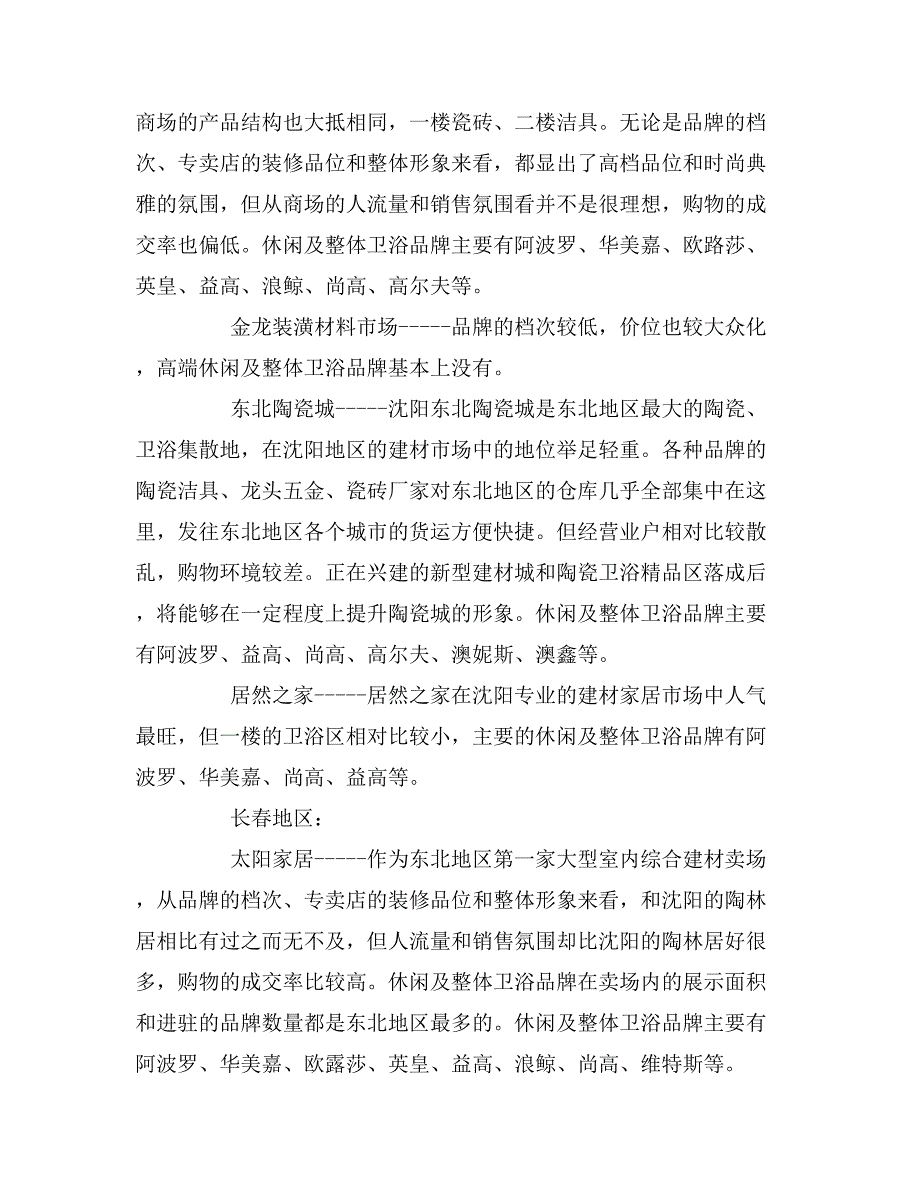 商场的产品结构也大抵相同，一楼瓷砖、二楼洁具。无论是品牌的档次、专卖店的装修品位和整体形象来看，都显出了高档品位和时尚典雅的氛围，但从商场的人流量和销售氛围看并不是很理想，购物的成交率也偏低。休闲及整体卫浴品牌主要有阿波罗、华美嘉、欧路莎、英皇、益高、浪鲸、尚高、高尔夫等。

金龙装潢材料市场-----品牌的档次较低，价位也较大众化，高端休闲及整体卫浴品牌基本上没有。

东北陶瓷城-----沈阳东北陶瓷城是东北地区最大的陶瓷、卫浴集散地，在沈阳地区的建材市场中的地位举足轻重。各种品牌的陶瓷洁具、龙头五金、瓷砖厂家对东北地区的仓库几乎全部集中在这里，发往东北地区各个城市的货运方便快捷。但经营业户相对比较散乱，购物环境较差。正在兴建的新型建材城和陶瓷卫浴精品区落成后，将能够在一定程度上提升陶瓷城的形象。休闲及整体卫浴品牌主要有阿波罗、益高、尚高、高尔夫、澳妮斯、澳鑫等。

居然之家-----居然之家在沈阳专业的建材家居市场中人气最旺，但一楼的卫浴区相对比较小，主要的休闲及整体卫浴品牌有阿波罗、华美嘉、尚高、益高等。

长春地区：

太阳家居-----作为东北地区第一家大型室内综合建材卖场，从品牌的档次、专卖店的装修品位和整体形象来看，和沈阳的陶林居相比有过之而无不及，但人流量和销售氛围却比沈阳的陶林居好很多，购物的成交率比较高。休闲及整体卫浴品牌在卖场内的展示面积和进驻的品牌数量都是东北地区最多的。休闲及整体卫浴品牌主要有阿波罗、华美嘉、欧露莎、英皇、益高、浪鲸、尚高、维特斯等。